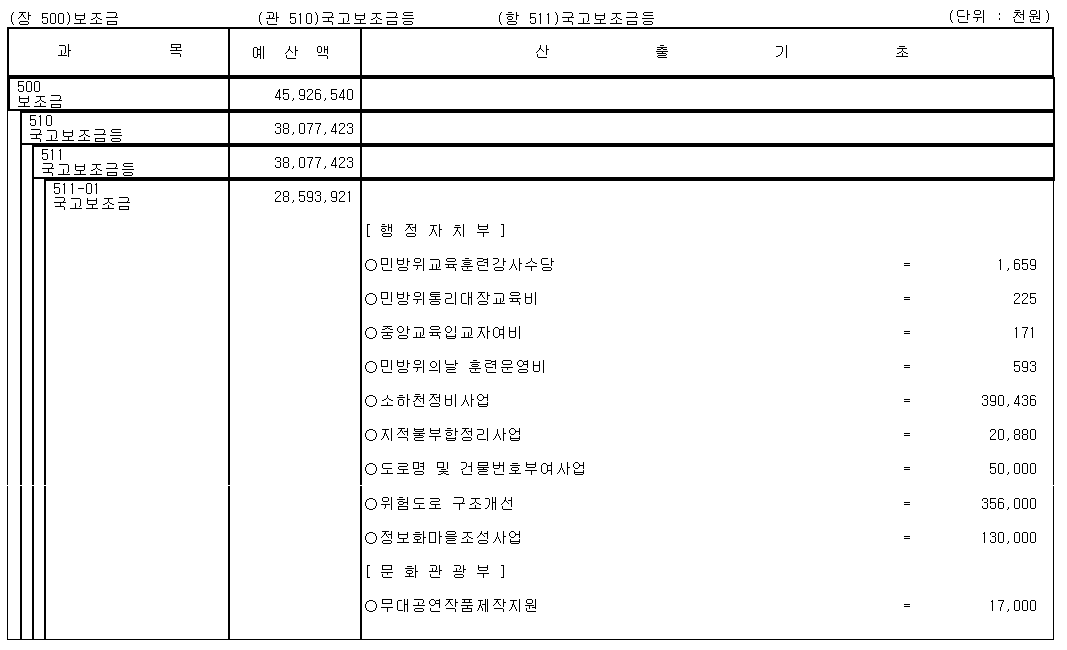 (장 500)보조금 (관 510)국고보조금등 (항 511)국고보조금등 (단위 : 천원)

| 과 목 | 예 산 액 | 산 출 기 초 |
|---|---|---|
| 500 보조금 | 45,926,540 | |
| 510 국고보조금등 | 38,077,423 | |
| 511 국고보조금등 | 38,077,423 | |
| 511-01 국고보조금 | 28,593,921 | |
| | | [ 행 정 자 치 부 ] |
| | | ○민방위교육훈련강사수당 = 1,659 |
| | | ○민방위통리대장교육비 = 225 |
| | | ○중앙교육입교자여비 = 171 |
| | | ○민방위의날 훈련운영비 = 593 |
| | | ○소하천정비사업 = 390,436 |
| | | ○지적불부합정리사업 = 20,880 |
| | | ○도로명 및 건물번호부여사업 = 50,000 |
| | | ○위험도로 구조개선 = 356,000 |
| | | ○정보화마을조성사업 = 130,000 |
| | | [ 문 화 관 광 부 ] |
| | | ○무대공연작품제작지원 = 17,000 |